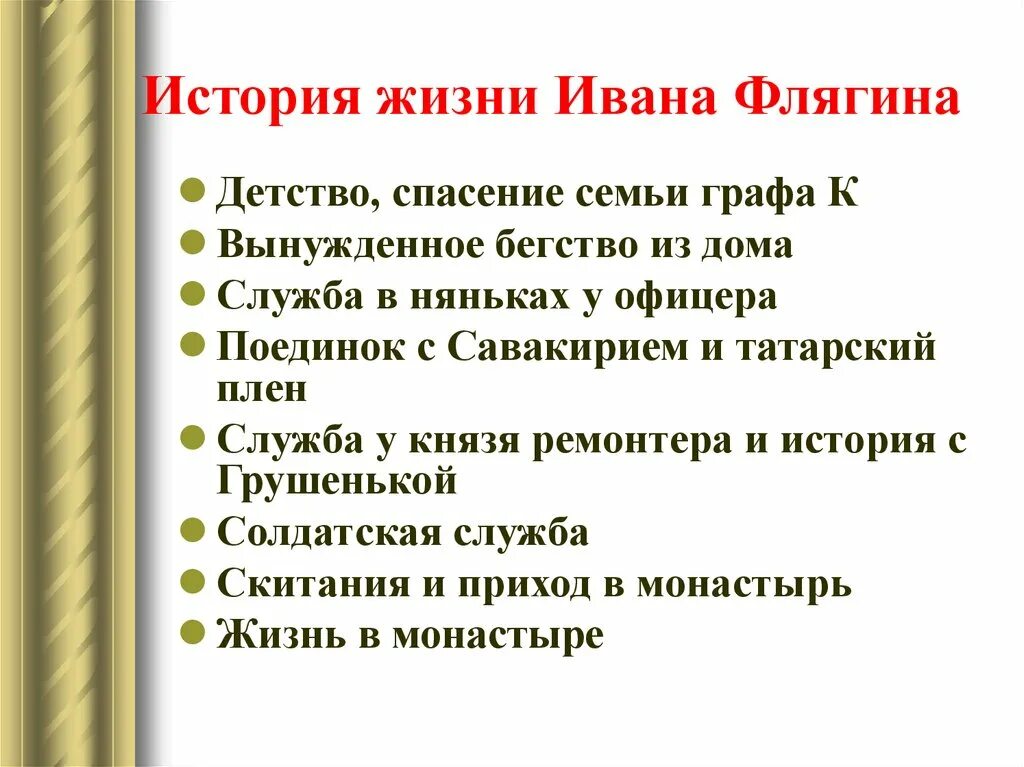 История жизни Ивана Флягина

- Детство, спасение семьи графа К
- Вынужденное бегство из дома
- Служба в няньках у офицера
- Поединок с Савакирием и татарский плен
- Служба у князя ремонтера и история с Грушенькой
- Солдатская служба
- Скитания и приход в монастырь
- Жизнь в монастыре